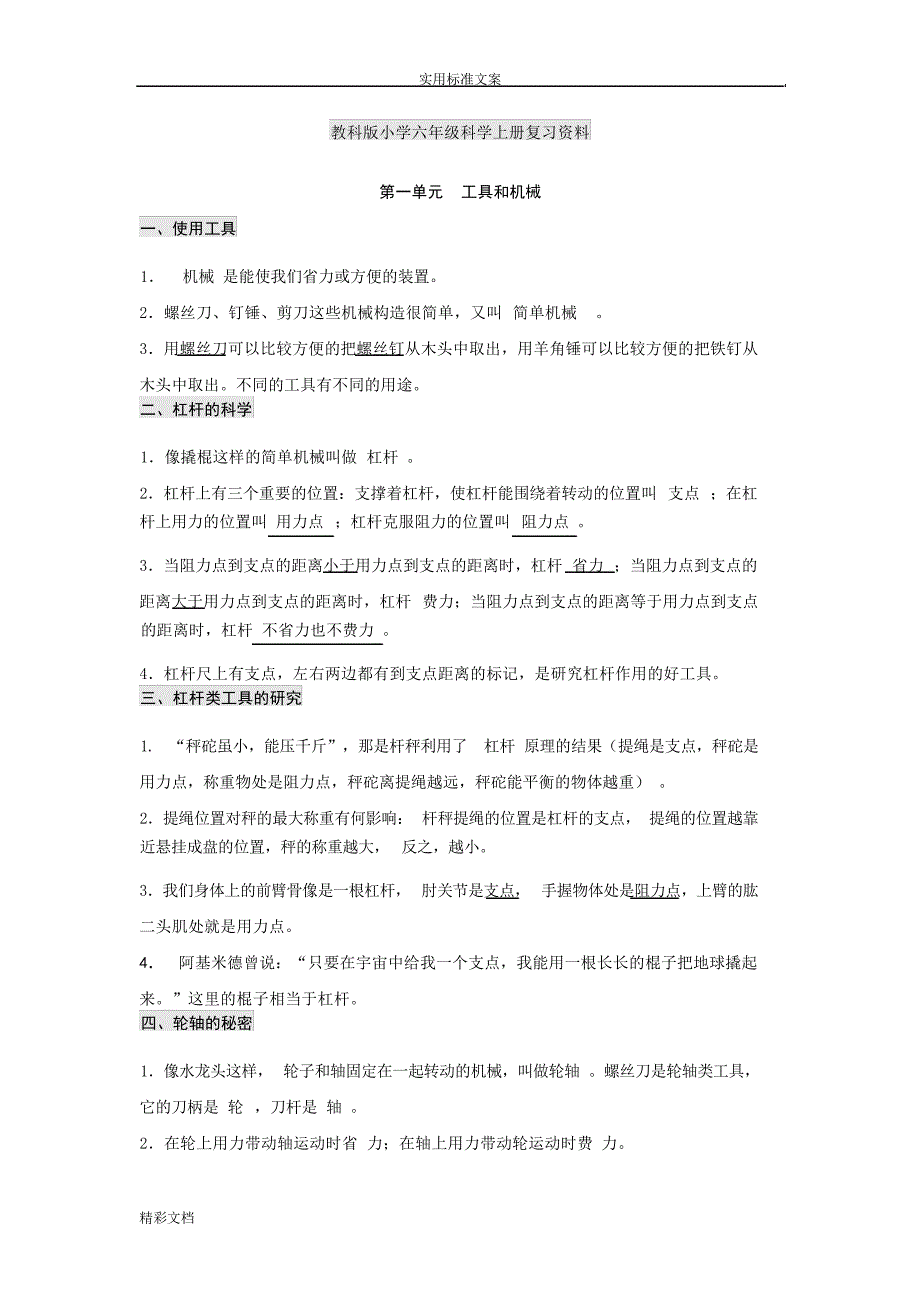 实用标准文案

教科版小学六年级科学上册复习资料

第一单元　工具和机械

一、使用工具

1． 机械 是能使我们省力或方便的装置。

2．螺丝刀、钉锤、剪刀这些机械构造很简单，又叫 简单机械 。

3．用螺丝刀可以比较方便的把螺丝钉从木头中取出，用羊角锤可以比较方便的把铁钉从木头中取出。不同的工具有不同的用途。

二、杠杆的科学

1．像撬棍这样的简单机械叫做 杠杆 。

2．杠杆上有三个重要的位置：支撑着杠杆，使杠杆能围绕着转动的位置叫 支点 ；在杠杆上用力的位置叫 用力点 ；杠杆克服阻力的位置叫 阻力点 。

3．当阻力点到支点的距离小于用力点到支点的距离时，杠杆 省力 ；当阻力点到支点的距离大于用力点到支点的距离时，杠杆 费力；当阻力点到支点的距离等于用力点到支点的距离时，杠杆 不省力也不费力 。

4．杠杆尺上有支点，左右两边都有到支点距离的标记，是研究杠杆作用的好工具。

三、杠杆类工具的研究

1． “秤砣虽小，能压千斤”，那是杆秤利用了 杠杆 原理的结果（提绳是支点，秤砣是用力点，称重物处是阻力点，秤砣离提绳越远，秤砣能平衡的物体越重） 。

2．提绳位置对秤的最大称重有何影响： 杆秤提绳的位置是杠杆的支点， 提绳的位置越靠近悬挂成盘的位置，秤的称重越大， 反之，越小。

3．我们身体上的前臂骨像是一根杠杆， 肘关节是支点， 手握物体处是阻力点，上臂的肱二头肌处就是用力点。

4． 阿基米德曾说：“只要在宇宙中给我一个支点，我能用一根长长的棍子把地球撬起来。”这里的棍子相当于杠杆。

四、轮轴的秘密

1．像水龙头这样， 轮子和轴固定在一起转动的机械，叫做轮轴 。螺丝刀是轮轴类工具，它的刀柄是 轮 ，刀杆是 轴 。

2．在轮上用力带动轴运动时省 力；在轴上用力带动轮运动时费 力。

精彩文档